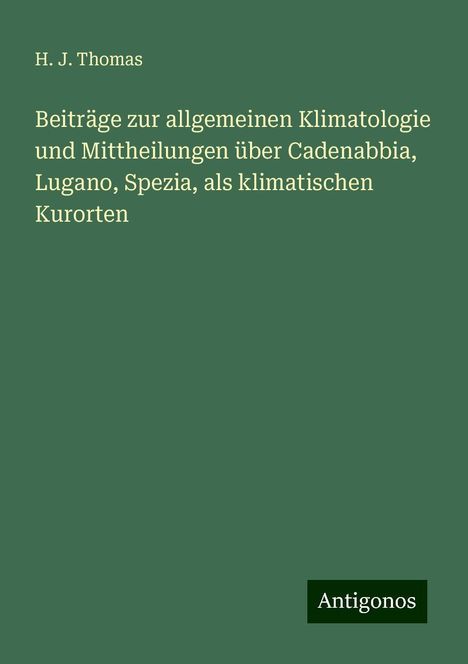 H. J. Thomas

Beiträge zur allgemeinen Klimatologie und Mittheilungen über Cadenabbia, Lugano, Spezia, als klimatischen Kurorten

Antigonos